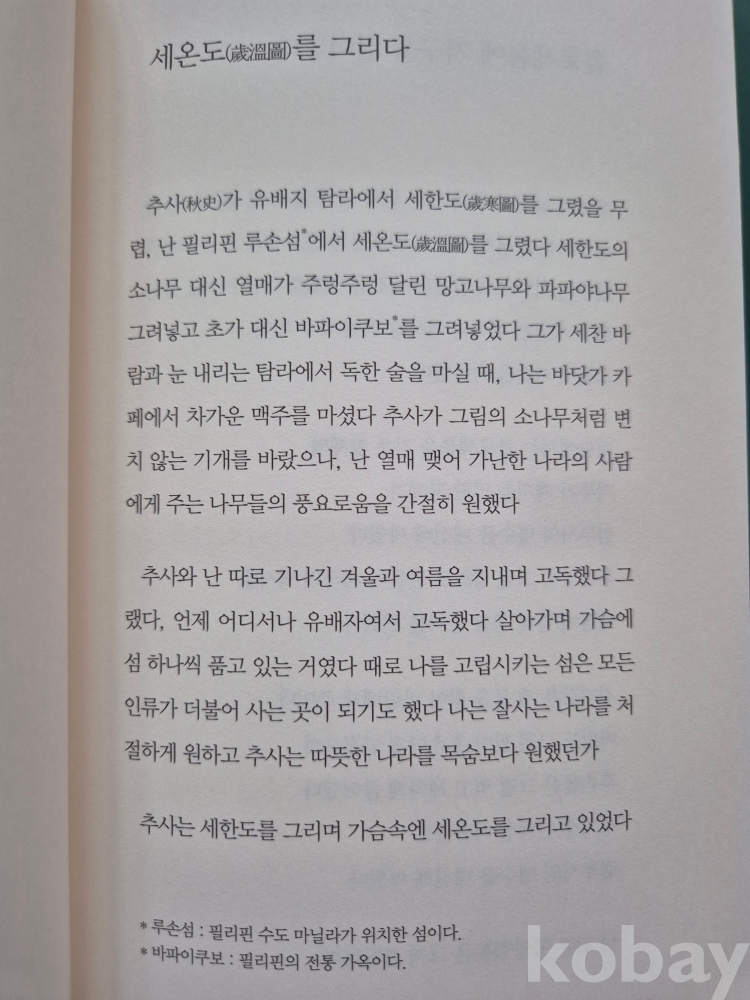 세온도(歲溫圖)를 그리다

추사(秋史)가 유배지 탐라에서 세한도(歲寒圖)를 그렸을 무렵, 난 필리핀 루손섬*에서 세온도(歲溫圖)를 그렸다 세한도의 소나무 대신 열매가 주렁주렁 달린 망고나무와 파파야나무 그려넣고 초가 대신 바파이쿠보*를 그려넣었다 그가 세찬 바람과 눈 내리는 탐라에서 독한 술을 마실 때, 나는 바닷가 카페에서 차가운 맥주를 마셨다 추사가 그림의 소나무처럼 변치 않는 기개를 바랐으나, 난 열매 맺어 가난한 나라의 사람에게 주는 나무들의 풍요로움을 간절히 원했다

추사와 난 따로 기나긴 겨울과 여름을 지내며 고독했다 그랬다, 언제 어디서나 유배자여서 고독했다 살아가며 가슴에 섬 하나씩 품고 있는 거였다 때로 나를 고립시키는 섬은 모든 인류가 더불어 사는 곳이 되기도 했다 나는 잘사는 나라를 처절하게 원하고 추사는 따뜻한 나라를 목숨보다 원했던가

추사는 세한도를 그리며 가슴속엔 세온도를 그리고 있었다

* 루손섬 : 필리핀 수도 마닐라가 위치한 섬이다.
* 바파이쿠보 : 필리핀의 전통 가옥이다.

kobay